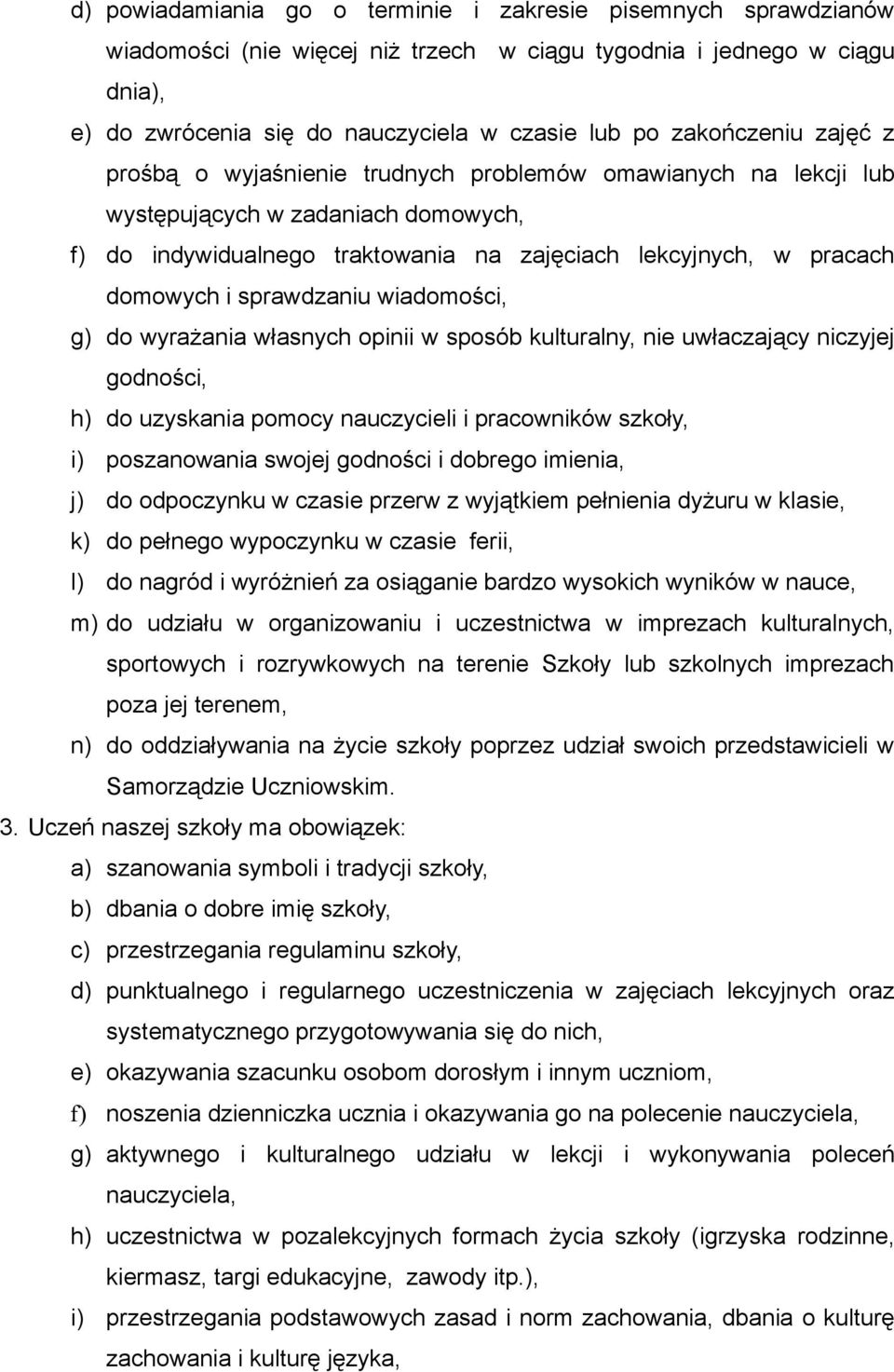 d) powiadamiania go o terminie i zakresie pisemnych sprawdzianów wiadomości (nie więcej niż trzech w ciągu tygodnia i jednego w ciągu dnia),

e) do zwrócenia się do nauczyciela w czasie lub po zakończeniu zajęć z prośbą o wyjaśnienie trudnych problemów omawianych na lekcji lub występujących w zadaniach domowych,

f) do indywidualnego traktowania na zajęciach lekcyjnych, w pracach domowych i sprawdzaniu wiadomości,

g) do wyrażania własnych opinii w sposób kulturalny, nie uwłaczający niczyjej godności,

h) do uzyskania pomocy nauczycieli i pracowników szkoły,

i) poszanowania swojej godności i dobrego imienia,

j) do odpoczynku w czasie przerw z wyjątkiem pełnienia dyżuru w klasie,

k) do pełnego wypoczynku w czasie ferii,

l) do nagród i wyróżnień za osiąganie bardzo wysokich wyników w nauce,

m) do udziału w organizowaniu i uczestnictwa w imprezach kulturalnych, sportowych i rozrywkowych na terenie Szkoły lub szkolnych imprezach poza jej terenem,

n) do oddziaływania na życie szkoły poprzez udział swoich przedstawicieli w Samorządzie Uczniowskim.

3. Uczeń naszej szkoły ma obowiązek:

a) szanowania symboli i tradycji szkoły,

b) dbania o dobre imię szkoły,

c) przestrzegania regulaminu szkoły,

d) punktualnego i regularnego uczestniczenia w zajęciach lekcyjnych oraz systematycznego przygotowywania się do nich,

e) okazywania szacunku osobom dorosłym i innym uczniom,

f) noszenia dzienniczka ucznia i okazywania go na polecenie nauczyciela,

g) aktywnego i kulturalnego udziału w lekcji i wykonywania poleceń nauczyciela,

h) uczestnictwa w pozalekcyjnych formach życia szkoły (igrzyska rodzinne, kiermasz, targi edukacyjne, zawody itp.),

i) przestrzegania podstawowych zasad i norm zachowania, dbania o kulturę zachowania i kulturę języka,